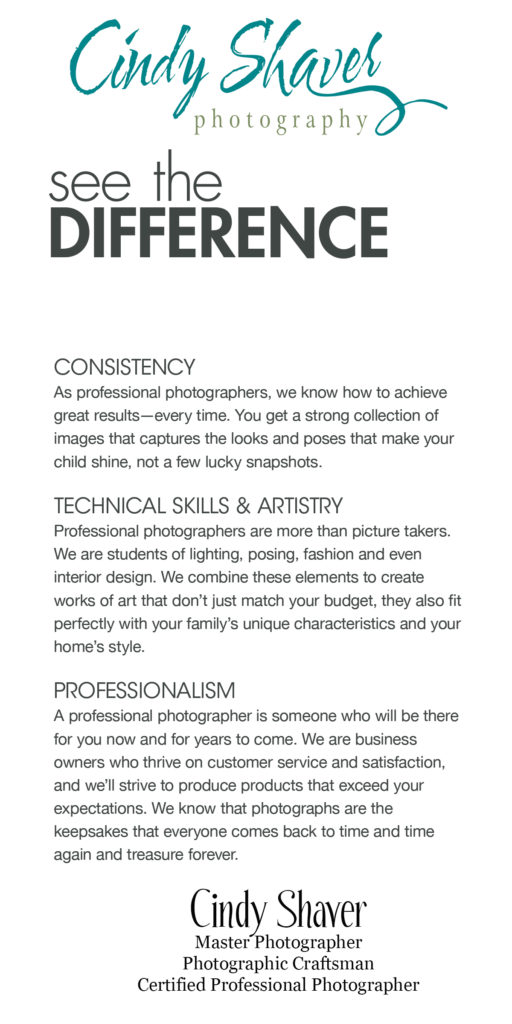 Cindy Shaver
photography

see the
DIFFERENCE

CONSISTENCY
As professional photographers, we know how to achieve great results—every time. You get a strong collection of images that captures the looks and poses that make your child shine, not a few lucky snapshots.

TECHNICAL SKILLS & ARTISTRY
Professional photographers are more than picture takers. We are students of lighting, posing, fashion and even interior design. We combine these elements to create works of art that don't just match your budget, they also fit perfectly with your family's unique characteristics and your home's style.

PROFESSIONALISM
A professional photographer is someone who will be there for you now and for years to come. We are business owners who thrive on customer service and satisfaction, and we'll strive to produce products that exceed your expectations. We know that photographs are the keepsakes that everyone comes back to time and time again and treasure forever.

Cindy Shaver
Master Photographer
Photographic Craftsman
Certified Professional Photographer